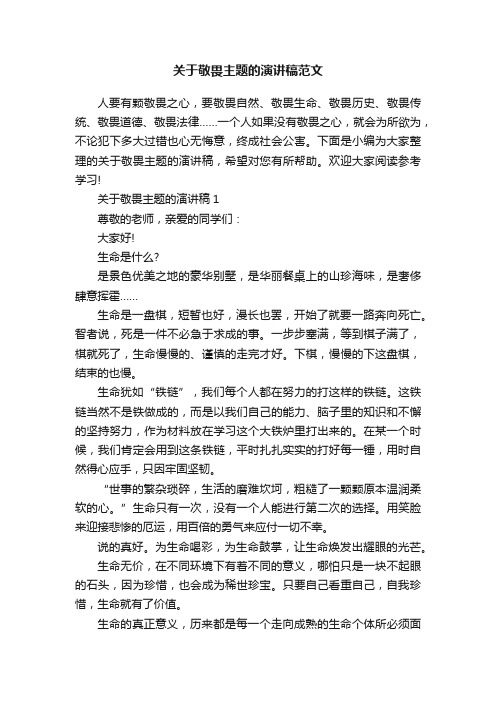 关于敬畏主题的演讲稿范文

人要有颗敬畏之心，要敬畏自然、敬畏生命、敬畏历史、敬畏传统、敬畏道德、敬畏法律……一个人如果没有敬畏之心，就会为所欲为，不论犯下多大过错也心无悔意，终成社会公害。下面是小编为大家整理的关于敬畏主题的演讲稿，希望对您有所帮助。欢迎大家阅读参考学习!

关于敬畏主题的演讲稿 1

尊敬的老师，亲爱的同学们：

大家好!

生命是什么?

是景色优美之地的豪华别墅，是华丽餐桌上的山珍海味，是奢侈肆意挥霍……

生命是一盘棋，短暂也好，漫长也罢，开始了就要一路奔向死亡。智者说，死是一件不必急于求成的事。一步步塞满，等到棋子满了，棋就死了，生命慢慢的、谨慎的走完才好。下棋，慢慢的下这盘棋，结束的也慢。

生命犹如“铁链”，我们每个人都在努力的打这样的铁链。这铁链当然不是铁做成的，而是以我们自己的能力、脑子里的知识和不懈的坚持努力，作为材料放在学习这个大铁炉里打出来的。在某一个时候，我们肯定会用到这条铁链，平时扎扎实实的打好每一锤，用时自然得心应手，只因牢固坚韧。

“世事的繁杂琐碎，生活的磨难坎坷，粗糙了一颗颗原本温润柔软的心。”生命只有一次，没有一个人能进行第二次的选择。用笑脸来迎接悲惨的厄运，用百倍的勇气来应付一切不幸。

说的真好。为生命喝彩，为生命鼓掌，让生命焕发出耀眼的光芒。

生命无价，在不同环境下有着不同的意义，哪怕只是一块不起眼的石头，因为珍惜，也会成为稀世珍宝。只要自己看重自己，自我珍惜，生命就有了价值。

生命的真正意义，历来都是每一个走向成熟的生命个体所必须面